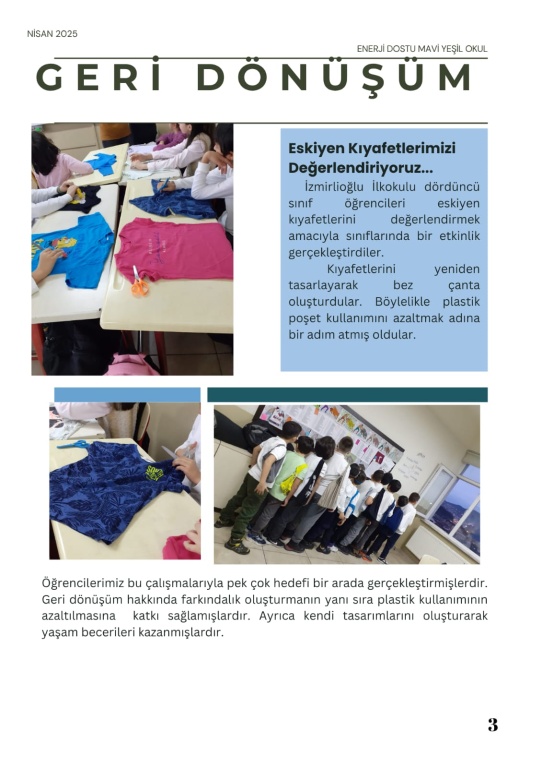 NİSAN 2025

ENERJİ DOSTU MAVİ YEŞİL OKUL

GERİ DÖNÜŞÜM

Eskiyen Kıyafetlerimizi Değerlendiriyoruz...

İzmirlioğlu İlkokulu dördüncü sınıf öğrencileri eskiyen kıyafetlerini değerlendirmek amacıyla sınıflarında bir etkinlik gerçekleştirdiler.

Kıyafetlerini yeniden tasarlayarak bez çanta oluşturdular. Böylelikle plastik poşet kullanımını azaltmak adına bir adım atmış oldular.

Öğrencilerimiz bu çalışmalarıyla pek çok hedefi bir arada gerçekleştirmişlerdir. Geri dönüşüm hakkında farkındalık oluşturmanın yanı sıra plastik kullanımının azaltılmasına katkı sağlamışlardır. Ayrıca kendi tasarımlarını oluşturarak yaşam becerileri kazanmışlardır.

3